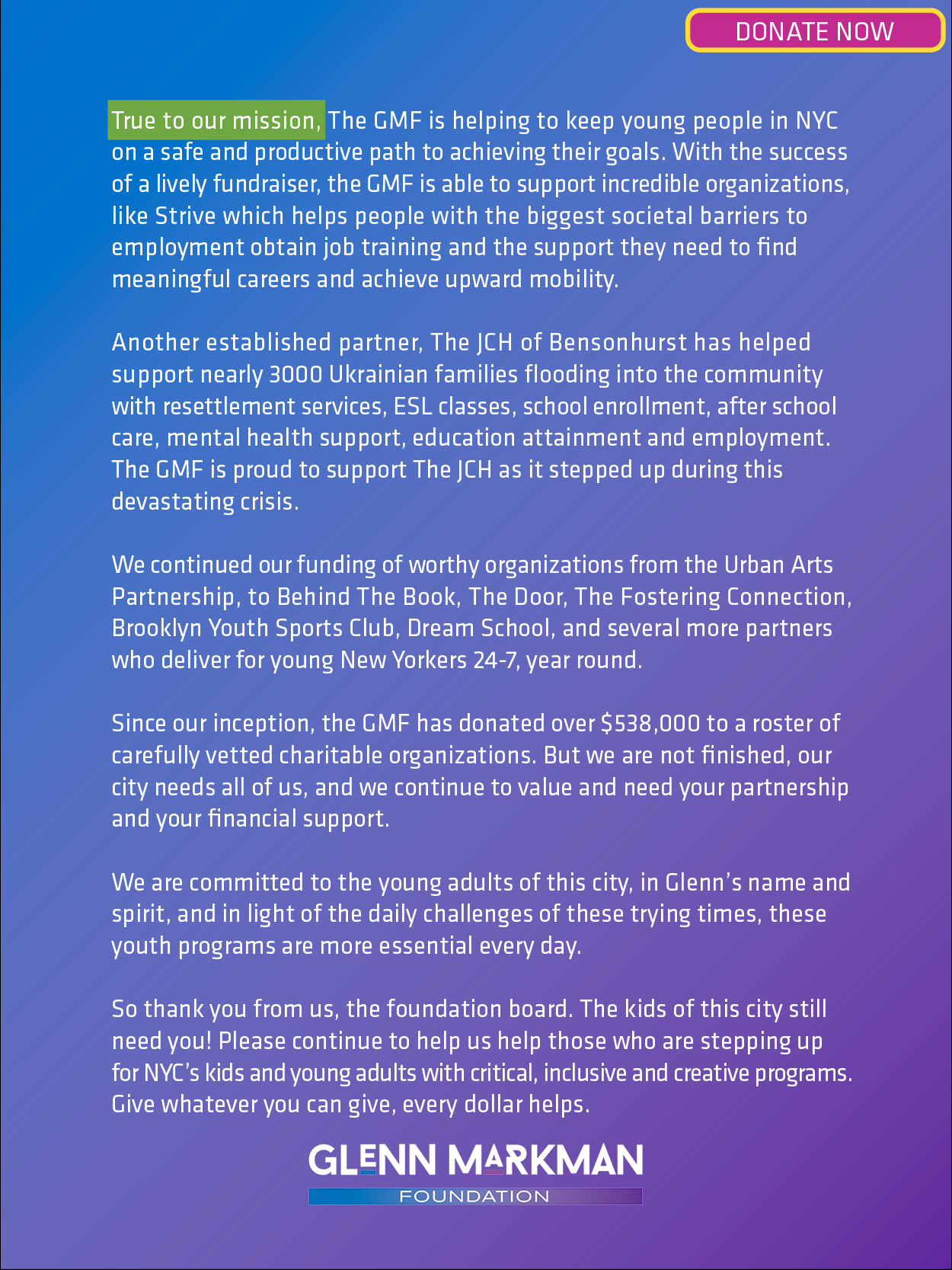 DONATE NOW

True to our mission, The GMF is helping to keep young people in NYC on a safe and productive path to achieving their goals. With the success of a lively fundraiser, the GMF is able to support incredible organizations, like Strive which helps people with the biggest societal barriers to employment obtain job training and the support they need to find meaningful careers and achieve upward mobility.

Another established partner, The JCH of Bensonhurst has helped support nearly 3000 Ukrainian families flooding into the community with resettlement services, ESL classes, school enrollment, after school care, mental health support, education attainment and employment. The GMF is proud to support The JCH as it stepped up during this devastating crisis.

We continued our funding of worthy organizations from the Urban Arts Partnership, to Behind The Book, The Door, The Fostering Connection, Brooklyn Youth Sports Club, Dream School, and several more partners who deliver for young New Yorkers 24-7, year round.

Since our inception, the GMF has donated over $538,000 to a roster of carefully vetted charitable organizations. But we are not finished, our city needs all of us, and we continue to value and need your partnership and your financial support.

We are committed to the young adults of this city, in Glenn's name and spirit, and in light of the daily challenges of these trying times, these youth programs are more essential every day.

So thank you from us, the foundation board. The kids of this city still need you! Please continue to help us help those who are stepping up for NYC's kids and young adults with critical, inclusive and creative programs. Give whatever you can give, every dollar helps.

GLENN MARKMAN
FOUNDATION